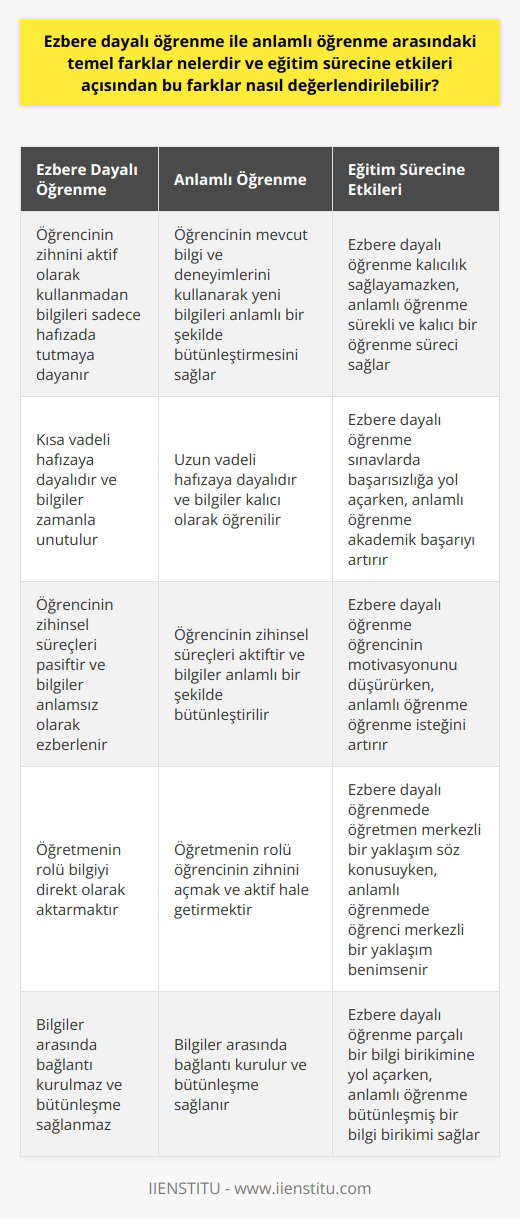 Ezbere dayalı öğrenme ile anlamlı öğrenme arasındaki temel farklar nelerdir ve eğitim sürecine etkileri açısından bu farklar nasıl değerlendirilebilir?

| Ezbere Dayalı Öğrenme | Anlamlı Öğrenme | Eğitim Sürecine Etkileri |
|---|---|---|
| Öğrencinin zihnini aktif olarak kullanmadan bilgileri sadece hafızada tutmaya dayanır | Öğrencinin mevcut bilgi ve deneyimlerini kullanarak yeni bilgileri anlamlı bir şekilde bütünleştirmesini sağlar | Ezbere dayalı öğrenme kalıcılık sağlayamazken, anlamlı öğrenme sürekli ve kalıcı bir öğrenme süreci sağlar |
| Kısa vadeli hafızaya dayalıdır ve bilgiler zamanla unutulur | Uzun vadeli hafızaya dayalıdır ve bilgiler kalıcı olarak öğrenilir | Ezbere dayalı öğrenme sınavlarda başarısızlığa yol açarken, anlamlı öğrenme akademik başarıyı artırır |
| Öğrencinin zihinsel süreçleri pasiftir ve bilgiler anlamsız olarak ezberlenir | Öğrencinin zihinsel süreçleri aktiftir ve bilgiler anlamlı bir şekilde bütünleştirilir | Ezbere dayalı öğrenme öğrencinin motivasyonunu düşürürken, anlamlı öğrenme öğrenme isteğini artırır |
| Öğretmenin rolü bilgiyi direkt olarak aktarmaktır | Öğretmenin rolü öğrencinin zihnini açmak ve aktif hale getirmektir | Ezbere dayalı öğrenmede öğretmen merkezli bir yaklaşım söz konusuyken, anlamlı öğrenmede öğrenci merkezli bir yaklaşım benimsenir |
| Bilgiler arasında bağlantı kurulmaz ve bütünleşme sağlanmaz | Bilgiler arasında bağlantı kurulur ve bütünleşme sağlanır | Ezbere dayalı öğrenme parçalı bir bilgi birikimine yol açarken, anlamlı öğrenme bütünleşmiş bir bilgi birikimi sağlar |

IIENSTITU - www.iienstitu.com